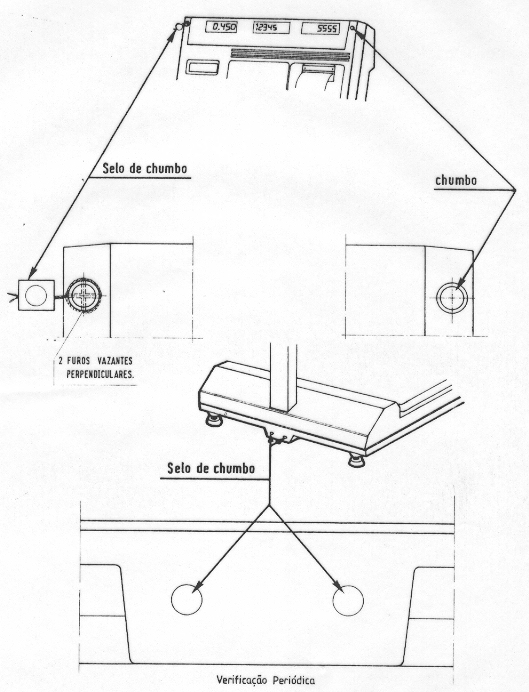 0.450 12345 5555

Selo de chumbo

chumbo

2 FUROS VAZANTES PERPENDICULARES.

Selo de chumbo

Verificação Periódica